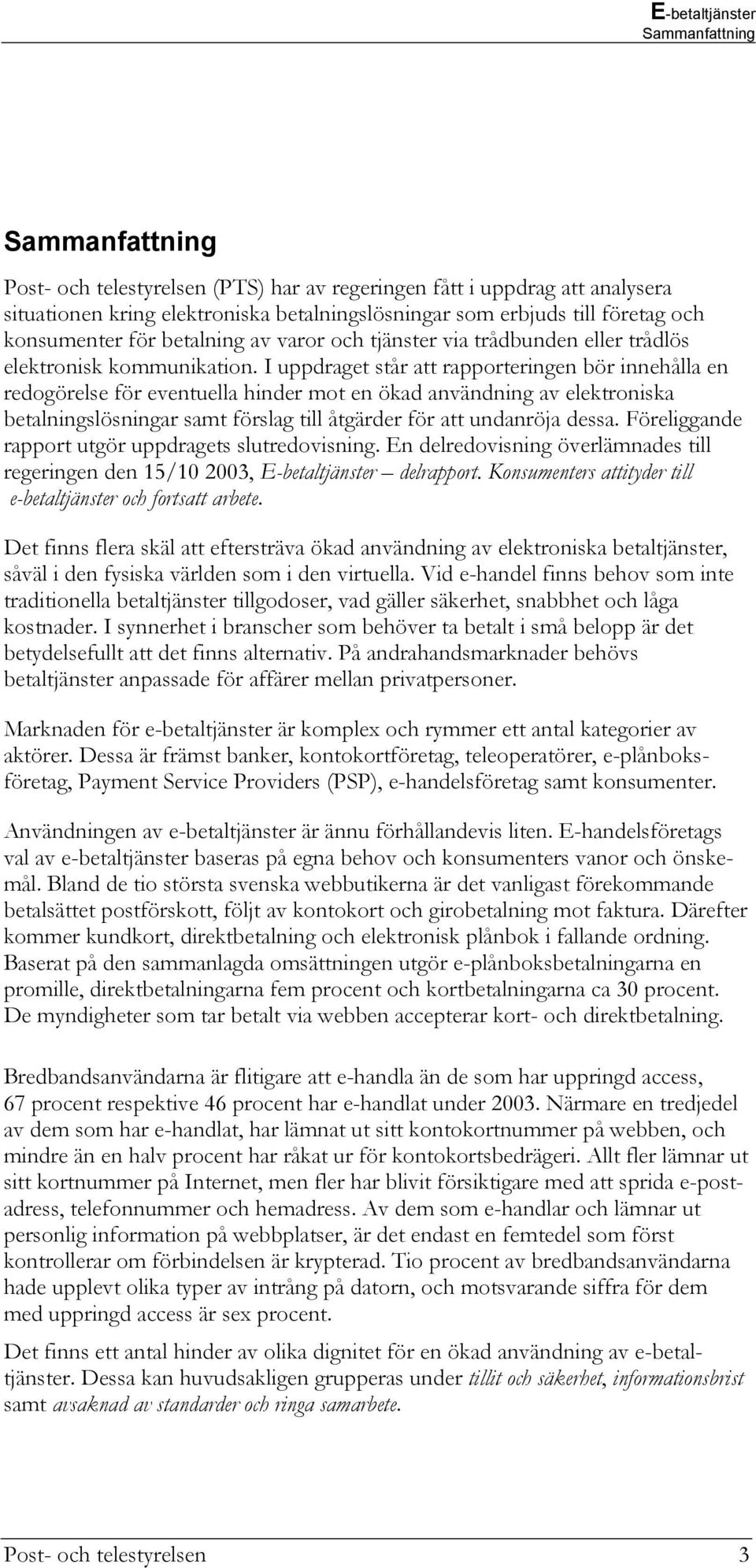 E-betaltjänster
Sammanfattning

Sammanfattning

Post- och telestyrelsen (PTS) har av regeringen fått i uppdrag att analysera situationen kring elektroniska betalningslösningar som erbjuds till företag och konsumenter för betalning av varor och tjänster via trådbunden eller trådlös elektronisk kommunikation. I uppdraget står att rapporteringen bör innehålla en redogörelse för eventuella hinder mot en ökad användning av elektroniska betalningslösningar samt förslag till åtgärder för att undanröja dessa. Föreliggande rapport utgör uppdragets slutredovisning. En delredovisning överlämnades till regeringen den 15/10 2003, E-betaltjänster – delrapport. Konsumenters attityder till e-betaltjänster och fortsatt arbete.

Det finns flera skäl att eftersträva ökad användning av elektroniska betaltjänster, såväl i den fysiska världen som i den virtuella. Vid e-handel finns behov som inte traditionella betaltjänster tillgodoser, vad gäller säkerhet, snabbhet och låga kostnader. I synnerhet i branscher som behöver ta betalt i små belopp är det betydelsefullt att det finns alternativ. På andrahandsmarknader behövs betaltjänster anpassade för affärer mellan privatpersoner.

Marknaden för e-betaltjänster är komplex och rymmer ett antal kategorier av aktörer. Dessa är främst banker, kontokortföretag, teleoperatörer, e-plånboksföretag, Payment Service Providers (PSP), e-handelsföretag samt konsumenter.

Användningen av e-betaltjänster är ännu förhållandevis liten. E-handelsföretags val av e-betaltjänster baseras på egna behov och konsumenters vanor och önskemål. Bland de tio största svenska webbutikerna är det vanligast förekommande betalsättet postförskott, följt av kontokort och girobetalning mot faktura. Därefter kommer kundkort, direktbetalning och elektronisk plånbok i fallande ordning. Baserat på den sammanlagda omsättningen utgör e-plånboksbetalningarna en promille, direktbetalningarna fem procent och kortbetalningarna ca 30 procent. De myndigheter som tar betalt via webben accepterar kort- och direktbetalning.

Bredbandsanvändarna är flitigare att e-handla än de som har uppringd access, 67 procent respektive 46 procent har e-handlat under 2003. Närmare en tredjedel av dem som har e-handlat, har lämnat ut sitt kontokortnummer på webben, och mindre än en halv procent har råkat ur för kontokortsbedrägeri. Allt fler lämnar ut sitt kortnummer på Internet, men fler har blivit försiktigare med att sprida e-postadress, telefonnummer och hemadress. Av dem som e-handlar och lämnar ut personlig information på webbplatser, är det endast en femtedel som först kontrollerar om förbindelsen är krypterad. Tio procent av bredbandsanvändarna hade upplevt olika typer av intrång på datorn, och motsvarande siffra för dem med uppringd access är sex procent.

Det finns ett antal hinder av olika dignitet för en ökad användning av e-betaltjänster. Dessa kan huvudsakligen grupperas under tillit och säkerhet, informationsbrist samt avsaknad av standarder och ringa samarbete.

Post- och telestyrelsen 3